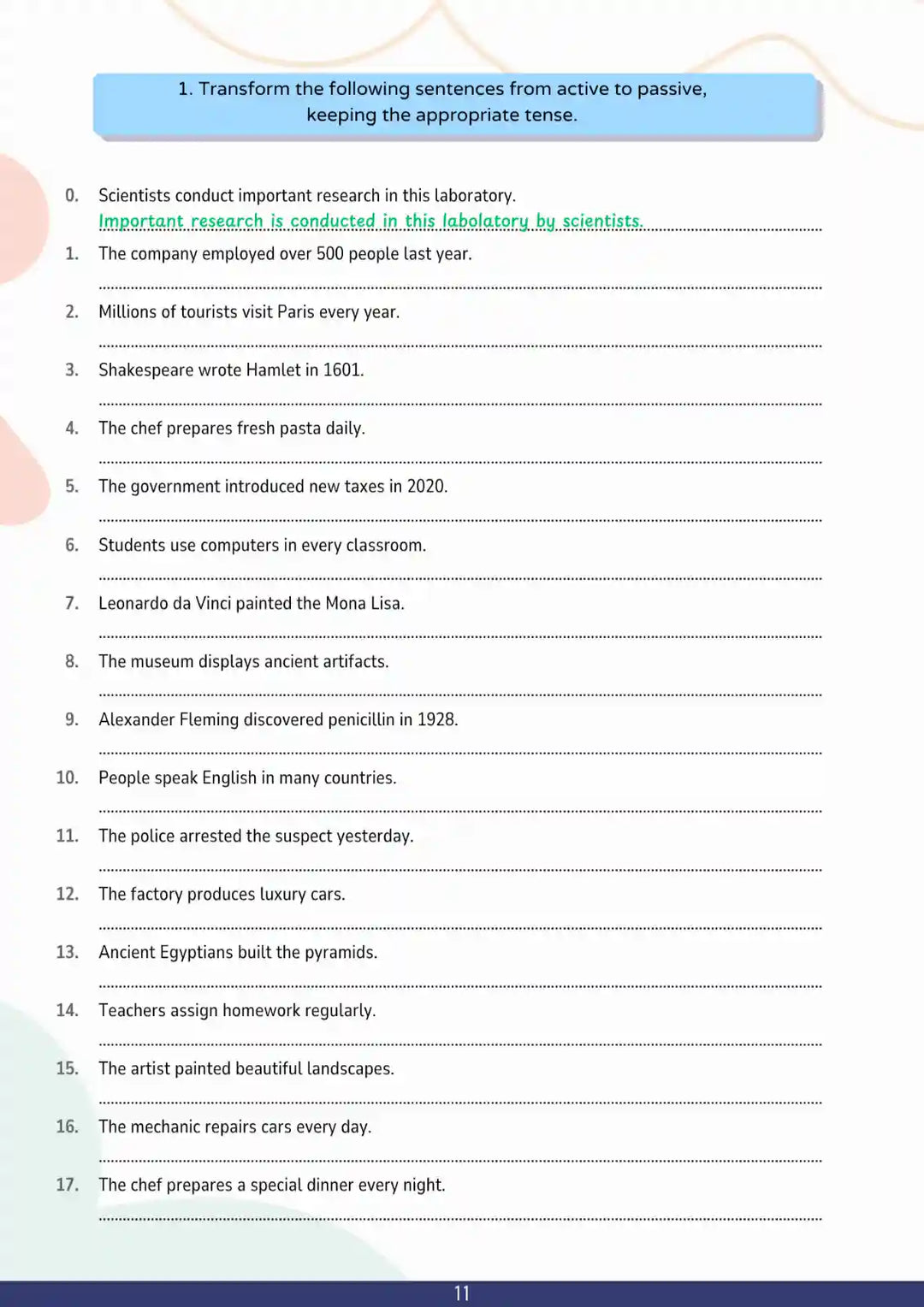 1. Transform the following sentences from active to passive, keeping the appropriate tense.

0. Scientists conduct important research in this laboratory.
Important research is conducted in this labolatory by scientists.

1. The company employed over 500 people last year.

2. Millions of tourists visit Paris every year.

3. Shakespeare wrote Hamlet in 1601.

4. The chef prepares fresh pasta daily.

5. The government introduced new taxes in 2020.

6. Students use computers in every classroom.

7. Leonardo da Vinci painted the Mona Lisa.

8. The museum displays ancient artifacts.

9. Alexander Fleming discovered penicillin in 1928.

10. People speak English in many countries.

11. The police arrested the suspect yesterday.

12. The factory produces luxury cars.

13. Ancient Egyptians built the pyramids.

14. Teachers assign homework regularly.

15. The artist painted beautiful landscapes.

16. The mechanic repairs cars every day.

17. The chef prepares a special dinner every night.

11